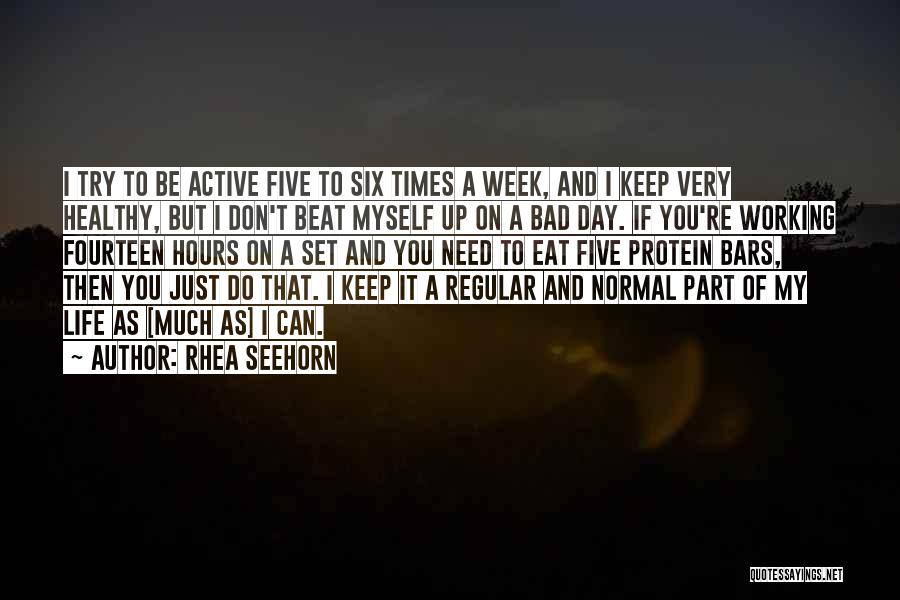 I TRY TO BE ACTIVE FIVE TO SIX TIMES A WEEK, AND I KEEP VERY HEALTHY, BUT I DON'T BEAT MYSELF UP ON A BAD DAY. IF YOU'RE WORKING FOURTEEN HOURS ON A SET AND YOU NEED TO EAT FIVE PROTEIN BARS, THEN YOU JUST DO THAT. I KEEP IT A REGULAR AND NORMAL PART OF MY LIFE AS [MUCH AS] I CAN.

~ AUTHOR: RHEA SEEHORN

QUOTESSAYINGS.NET